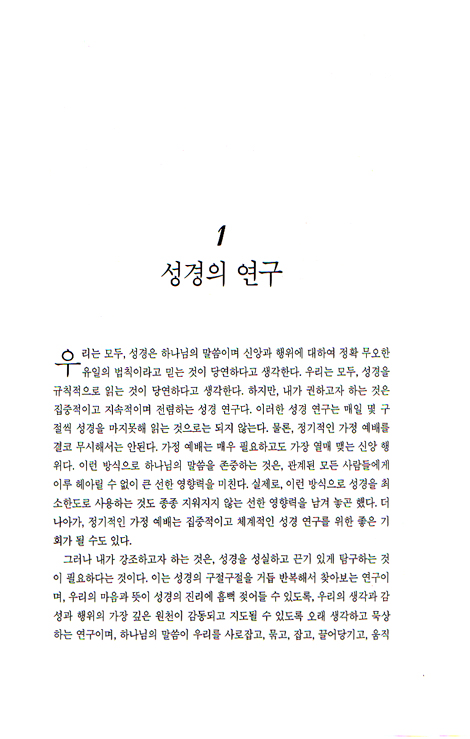 1
성경의 연구

우리는 모두, 성경은 하나님의 말씀이며 신앙과 행위에 대하여 정확 무오한 유일의 법칙이라고 믿는 것이 당연하다고 생각한다. 우리는 모두, 성경을 규칙적으로 읽는 것이 당연하다고 생각한다. 하지만, 내가 권하고자 하는 것은 집중적이고 지속적이며 전념하는 성경 연구다. 이러한 성경 연구는 매일 몇 구절씩 성경을 마지못해 읽는 것으로는 되지 않는다. 물론, 정기적인 가정 예배를 결코 무시해서는 안된다. 가정 예배는 매우 필요하고도 가장 열매 맺는 신앙 행위다. 이런 방식으로 하나님의 말씀을 존중하는 것은, 관계된 모든 사람들에게 이루 헤아릴 수 없이 큰 선한 영향력을 미친다. 실제로, 이런 방식으로 성경을 최소한도로 사용하는 것도 종종 지워지지 않는 선한 영향력을 남겨 놓곤 했다. 더 나아가, 정기적인 가정 예배는 집중적이고 체계적인 성경 연구를 위한 좋은 기회가 될 수도 있다.

그러나 내가 강조하고자 하는 것은, 성경을 성실하고 끈기 있게 탐구하는 것이 필요하다는 것이다. 이는 성경의 구절구절을 거듭 반복해서 찾아보는 연구이며, 우리의 마음과 뜻이 성경의 진리에 흠뻑 젖어들 수 있도록, 우리의 생각과 감성과 행위의 가장 깊은 원천이 감동되고 지도될 수 있도록 오래 생각하고 묵상하는 연구이며, 하나님의 말씀이 우리를 사로잡고, 묶고, 잡고, 끌어당기고, 움직